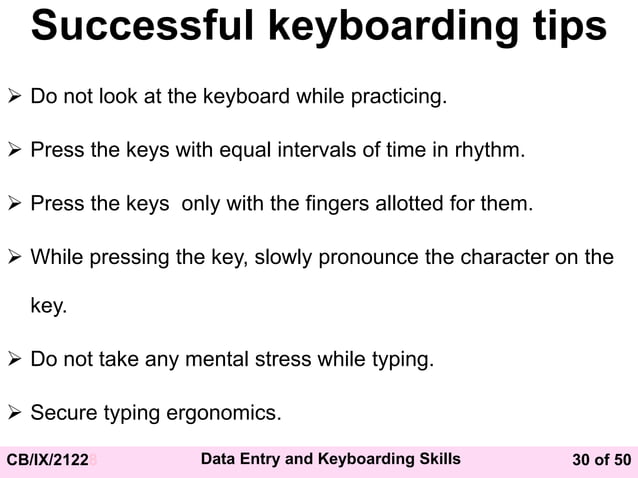 Successful keyboarding tips

➢ Do not look at the keyboard while practicing.

➢ Press the keys with equal intervals of time in rhythm.

➢ Press the keys only with the fingers allotted for them.

➢ While pressing the key, slowly pronounce the character on the key.

➢ Do not take any mental stress while typing.

➢ Secure typing ergonomics.

CB/IX/2122 Data Entry and Keyboarding Skills 30 of 50